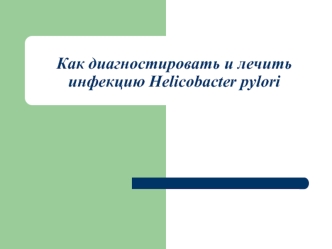 Как диагностировать и лечить инфекцию Helicobacter pylori